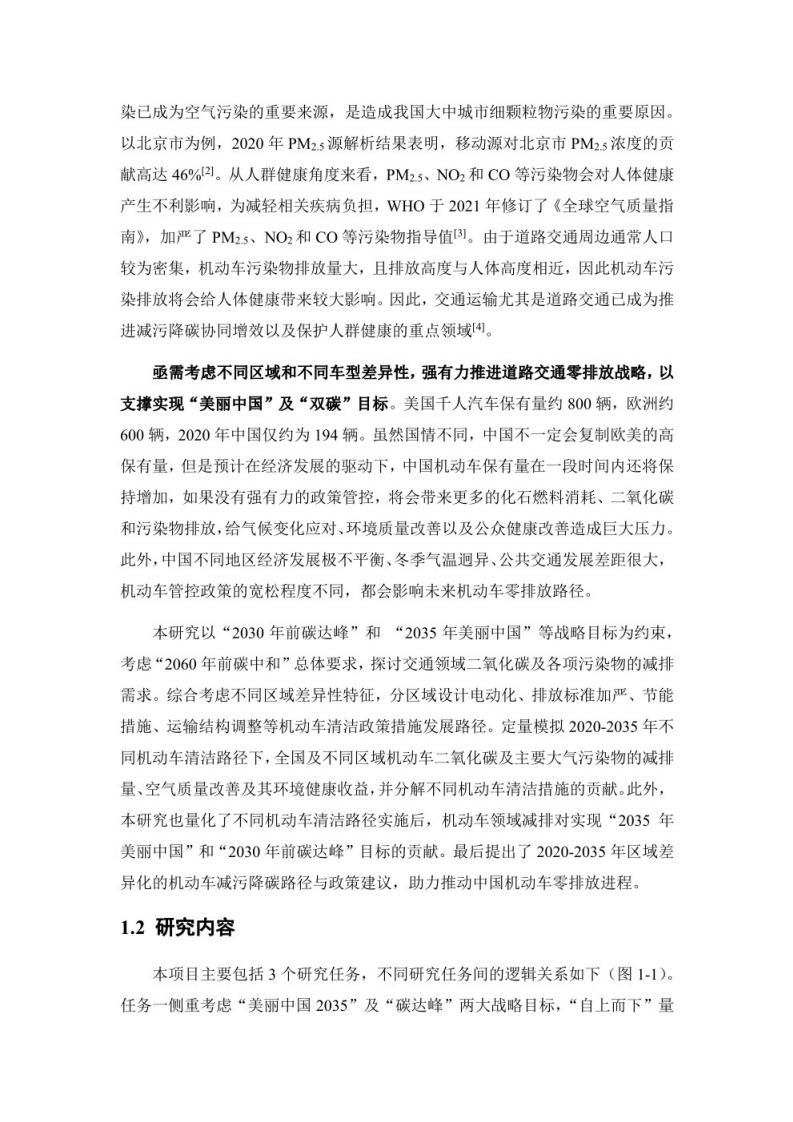 染已成为空气污染的重要来源，是造成我国大中城市细颗粒物污染的重要原因。以北京市为例，2020 年 $PM_{2.5}$ 源解析结果表明，移动源对北京市 $PM_{2.5}$ 浓度的贡献高达 46%$^{[2]}$。从人群健康角度来看，$PM_{2.5}$、$NO_2$ 和 CO 等污染物会对人体健康产生不利影响，为减轻相关疾病负担，WHO 于 2021 年修订了《全球空气质量指南》，加严了 $PM_{2.5}$、$NO_2$ 和 CO 等污染物指导值$^{[3]}$。由于道路交通周边通常人口较为密集，机动车污染物排放量大，且排放高度与人体高度相近，因此机动车污染排放将会给人体健康带来较大影响。因此，交通运输尤其是道路交通已成为推进减污降碳协同增效以及保护人群健康的重点领域$^{[4]}$。

亟需考虑不同区域和不同车型差异性，强有力推进道路交通零排放战略，以支撑实现“美丽中国”及“双碳”目标。美国千人汽车保有量约 800 辆，欧洲约 600 辆，2020 年中国仅约为 194 辆。虽然国情不同，中国不一定会复制欧美的高保有量，但是预计在经济发展的驱动下，中国机动车保有量在一段时间内还将保持增加，如果没有强有力的政策管控，将会带来更多的化石燃料消耗、二氧化碳和污染物排放，给气候变化应对、环境质量改善以及公众健康改善造成巨大压力。此外，中国不同地区经济发展极不平衡、冬季气温迥异、公共交通发展差距很大，机动车管控政策的宽松程度不同，都会影响未来机动车零排放路径。

本研究以“2030 年前碳达峰”和 “2035 年美丽中国”等战略目标为约束，考虑“2060 年前碳中和”总体要求，探讨交通领域二氧化碳及各项污染物的减排需求。综合考虑不同区域差异性特征，分区域设计电动化、排放标准加严、节能措施、运输结构调整等机动车清洁政策措施发展路径。定量模拟 2020-2035 年不同机动车清洁路径下，全国及不同区域机动车二氧化碳及主要大气污染物的减排量、空气质量改善及其环境健康收益，并分解不同机动车清洁措施的贡献。此外，本研究也量化了不同机动车清洁路径实施后，机动车领域减排对实现“2035 年美丽中国”和“2030 年前碳达峰”目标的贡献。最后提出了 2020-2035 年区域差异化的机动车减污降碳路径与政策建议，助力推动中国机动车零排放进程。

1.2 研究内容

本项目主要包括 3 个研究任务，不同研究任务间的逻辑关系如下（图 1-1）。任务一侧重考虑“美丽中国 2035”及“碳达峰”两大战略目标，“自上而下”量